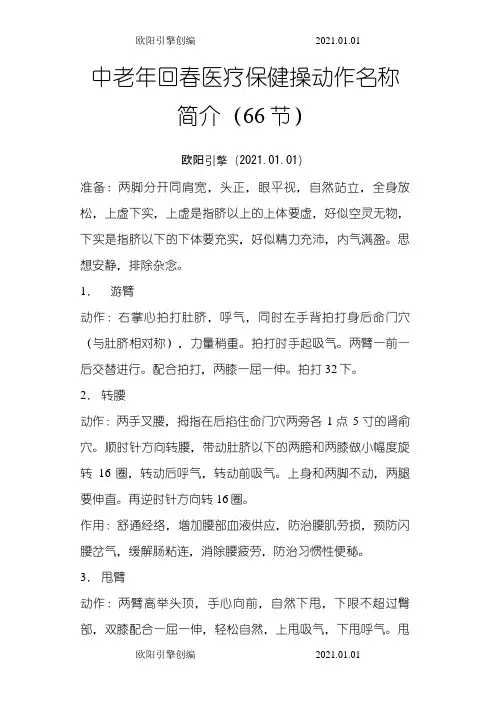 欧阳引擎创编 2021.01.01

中老年回春医疗保健操动作名称简介（66节）

欧阳引擎（2021.01.01）

准备：两脚分开同肩宽，头正，眼平视，自然站立，全身放松，上虚下实，上虚是指脐以上的上体要虚，好似空灵无物，下实是指脐以下的下体要充实，好似精力充沛，内气满盈。思想安静，排除杂念。

1. 游臂

动作：右掌心拍打肚脐，呼气，同时左手背拍打身后命门穴（与肚脐相对称），力量稍重。拍打时手起吸气。两臂一前一后交替进行。配合拍打，两膝一屈一伸。拍打32下。

2. 转腰

动作：两手叉腰，拇指在后掐住命门穴两旁各1点5寸的肾俞穴。顺时针方向转腰，带动肚脐以下的两胯和两膝做小幅度旋转16圈，转动后呼气，转动前吸气。上身和两脚不动，两腿要伸直。再逆时针方向转16圈。

作用：舒通经络，增加腰部血液供应，防治腰肌劳损，预防闪腰岔气，缓解肠粘连，消除腰疲劳，防治习惯性便秘。

3. 甩臂

动作：两臂高举头顶，手心向前，自然下甩，下限不超过臀部，双膝配合一屈一伸，轻松自然，上甩吸气，下甩呼气。甩

欧阳引擎创编 2021.01.01